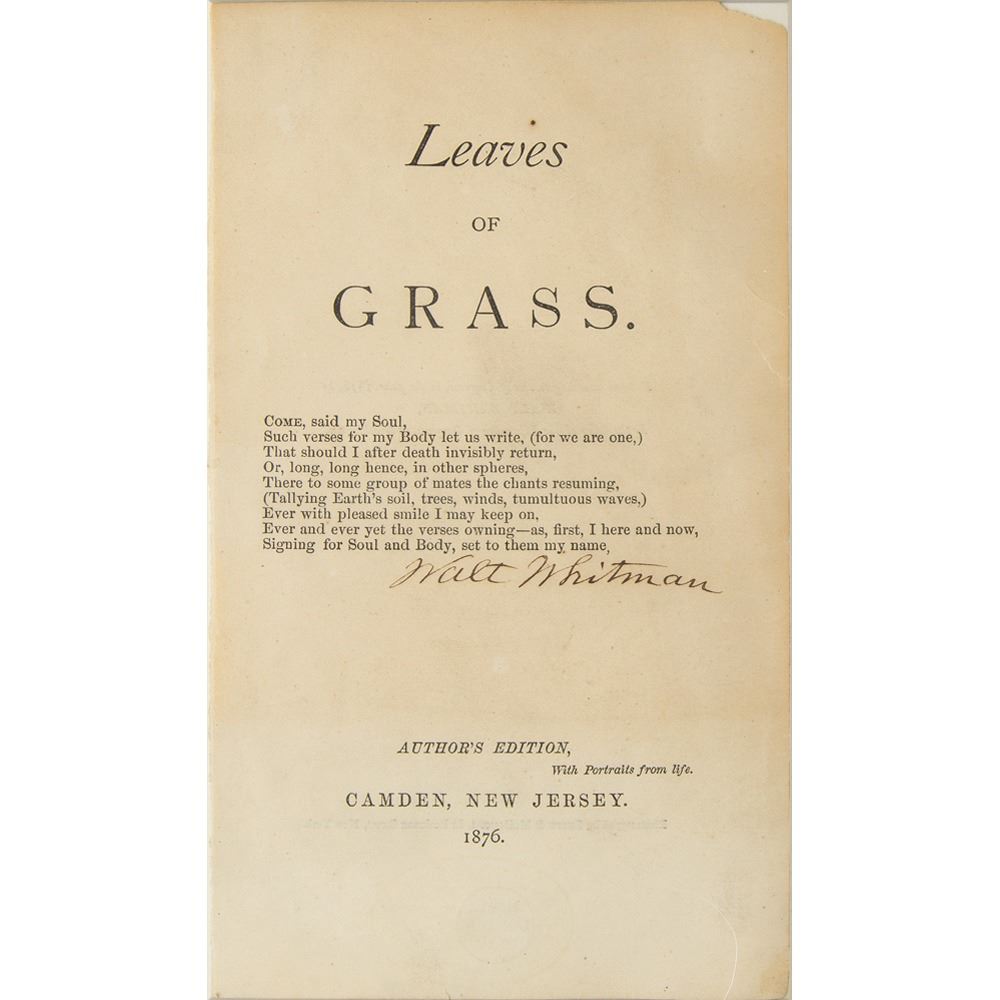 Leaves

OF

GRASS.

COME, said my Soul,
Such verses for my Body let us write, (for we are one,)
That should I after death invisibly return,
Or, long, long hence, in other spheres,
There to some group of mates the chants resuming,
(Tallying Earth's soil, trees, winds, tumultuous waves,)
Ever with pleased smile I may keep on,
Ever and ever yet the verses owning—as, first, I here and now,
Signing for Soul and Body, set to them my name,
Walt Whitman

AUTHOR'S EDITION,
With Portraits from life.

CAMDEN, NEW JERSEY.
1876.